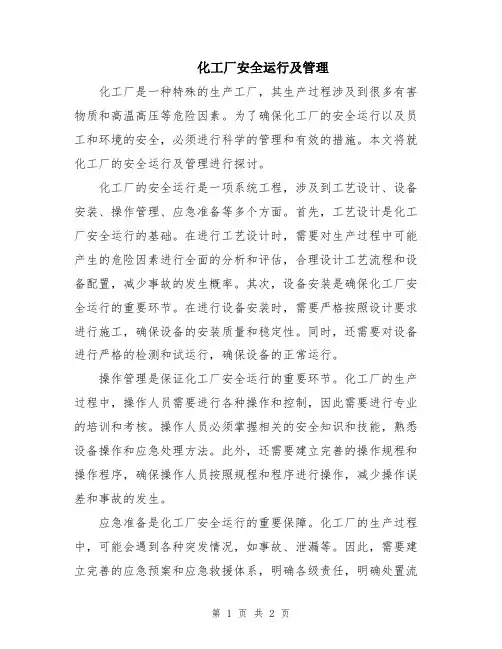 化工厂安全运行及管理

化工厂是一种特殊的生产工厂，其生产过程涉及到很多有害物质和高温高压等危险因素。为了确保化工厂的安全运行以及员工和环境的安全，必须进行科学的管理和有效的措施。本文将就化工厂的安全运行及管理进行探讨。

化工厂的安全运行是一项系统工程，涉及到工艺设计、设备安装、操作管理、应急准备等多个方面。首先，工艺设计是化工厂安全运行的基础。在进行工艺设计时，需要对生产过程中可能产生的危险因素进行全面的分析和评估，合理设计工艺流程和设备配置，减少事故的发生概率。其次，设备安装是确保化工厂安全运行的重要环节。在进行设备安装时，需要严格按照设计要求进行施工，确保设备的安装质量和稳定性。同时，还需要对设备进行严格的检测和试运行，确保设备的正常运行。

操作管理是保证化工厂安全运行的重要环节。化工厂的生产过程中，操作人员需要进行各种操作和控制，因此需要进行专业的培训和考核。操作人员必须掌握相关的安全知识和技能，熟悉设备操作和应急处理方法。此外，还需要建立完善的操作规程和操作程序，确保操作人员按照规程和程序进行操作，减少操作误差和事故的发生。

应急准备是化工厂安全运行的重要保障。化工厂的生产过程中，可能会遇到各种突发情况，如事故、泄漏等。因此，需要建立完善的应急预案和应急救援体系，明确各级责任，明确处置流

第 1 页 共 2 页